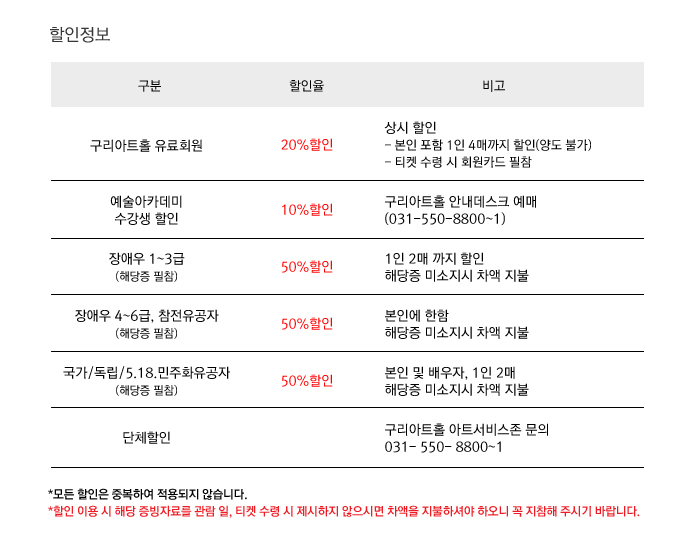 할인정보

| 구분 | 할인율 | 비고 |
|---|---|---|
| 구리아트홀 유료회원 | 20%할인 | 상시 할인 - 본인 포함 1인 4매까지 할인(양도 불가) - 티켓 수령 시 회원카드 필참 |
| 예술아카데미 수강생 할인 | 10%할인 | 구리아트홀 안내데스크 예매 (031-550-8800~1) |
| 장애우 1~3급 (해당증 필참) | 50%할인 | 1인 2매 까지 할인 해당증 미소지시 차액 지불 |
| 장애우 4~6급, 참전유공자 (해당증 필참) | 50%할인 | 본인에 한함 해당증 미소지시 차액 지불 |
| 국가/독립/5.18.민주화유공자 (해당증 필참) | 50%할인 | 본인 및 배우자, 1인 2매 해당증 미소지시 차액 지불 |
| 단체할인 | | 구리아트홀 아트서비스존 문의 031- 550- 8800~1 |

*모든 할인은 중복하여 적용되지 않습니다.
*할인 이용 시 해당 증빙자료를 관람 일, 티켓 수령 시 제시하지 않으시면 차액을 지불하셔야 하오니 꼭 지참해 주시기 바랍니다.